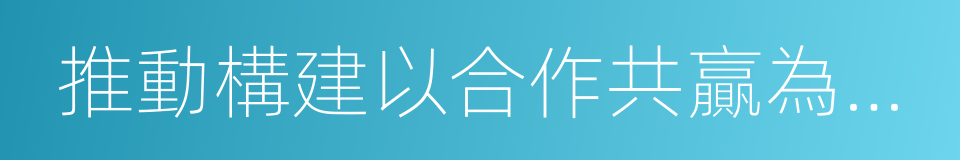 推動構建以合作共贏為...